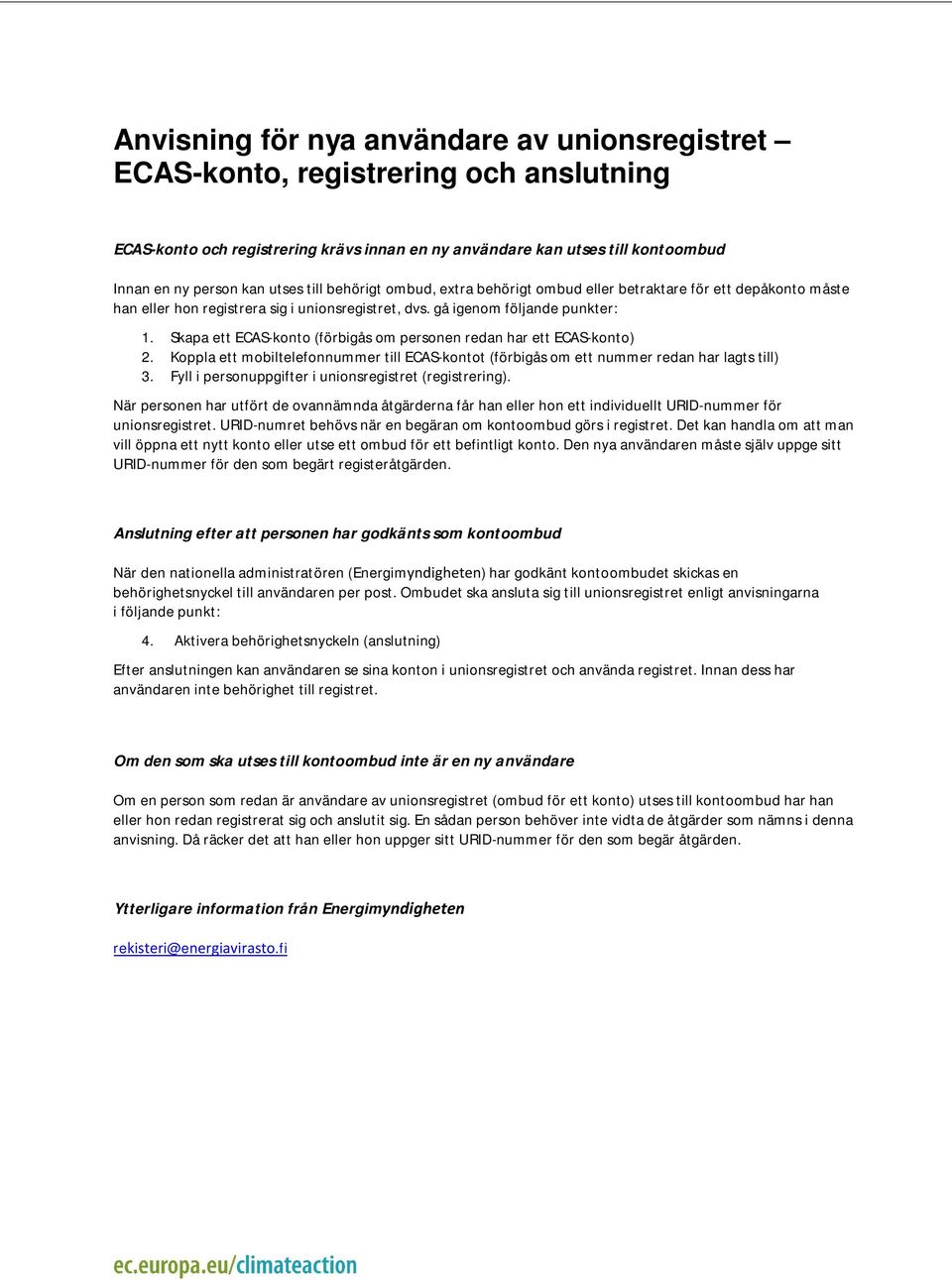 Anvisning för nya användare av unionsregistret – ECAS-konto, registrering och anslutning

ECAS-konto och registrering krävs innan en ny användare kan utses till kontoombud

Innan en ny person kan utses till behörigt ombud, extra behörigt ombud eller betraktare för ett depåkonto måste han eller hon registrera sig i unionsregistret, dvs. gå igenom följande punkter:

1. Skapa ett ECAS-konto (förbigås om personen redan har ett ECAS-konto)
2. Koppla ett mobiltelefonnummer till ECAS-kontot (förbigås om ett nummer redan har lagts till)
3. Fyll i personuppgifter i unionsregistret (registrering).

När personen har utfört de ovannämnda åtgärderna får han eller hon ett individuellt URID-nummer för unionsregistret. URID-numret behövs när en begäran om kontoombud görs i registret. Det kan handla om att man vill öppna ett nytt konto eller utse ett ombud för ett befintligt konto. Den nya användaren måste själv uppge sitt URID-nummer för den som begärt registeråtgärden.

Anslutning efter att personen har godkänts som kontoombud

När den nationella administratören (Energimyndigheten) har godkänt kontoombudet skickas en behörighetsnyckel till användaren per post. Ombudet ska ansluta sig till unionsregistret enligt anvisningarna i följande punkt:

4. Aktivera behörighetsnyckeln (anslutning)

Efter anslutningen kan användaren se sina konton i unionsregistret och använda registret. Innan dess har användaren inte behörighet till registret.

Om den som ska utses till kontoombud inte är en ny användare

Om en person som redan är användare av unionsregistret (ombud för ett konto) utses till kontoombud har han eller hon redan registrerat sig och anslutit sig. En sådan person behöver inte vidta de åtgärder som nämns i denna anvisning. Då räcker det att han eller hon uppger sitt URID-nummer för den som begär åtgärden.

Ytterligare information från Energimyndigheten

rekisteri@energiavirasto.fi

ec.europa.eu/climateaction